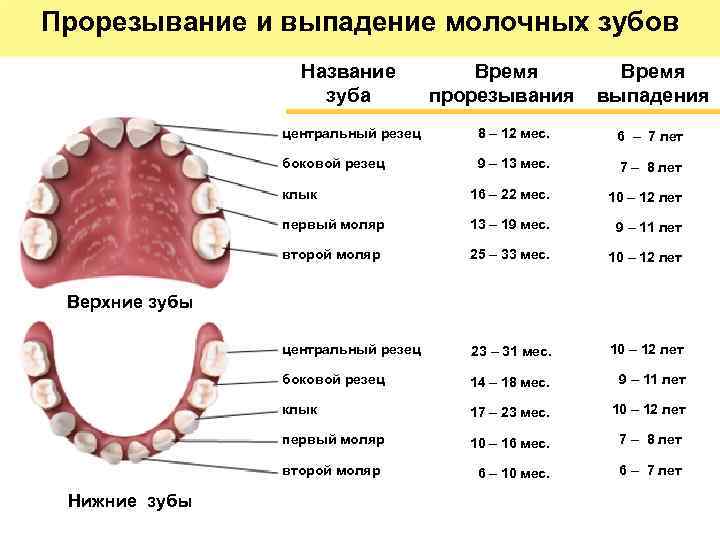 Прорезывание и выпадение молочных зубов

| Название зуба | Время прорезывания | Время выпадения |
|---|---|---|
| центральный резец | 8 – 12 мес. | 6 – 7 лет |
| боковой резец | 9 – 13 мес. | 7 – 8 лет |
| клык | 16 – 22 мес. | 10 – 12 лет |
| первый моляр | 13 – 19 мес. | 9 – 11 лет |
| второй моляр | 25 – 33 мес. | 10 – 12 лет |

Верхние зубы

| | | |
|---|---|---|
| центральный резец | 23 – 31 мес. | 10 – 12 лет |
| боковой резец | 14 – 18 мес. | 9 – 11 лет |
| клык | 17 – 23 мес. | 10 – 12 лет |
| первый моляр | 10 – 16 мес. | 7 – 8 лет |
| второй моляр | 6 – 10 мес. | 6 – 7 лет |

Нижние зубы